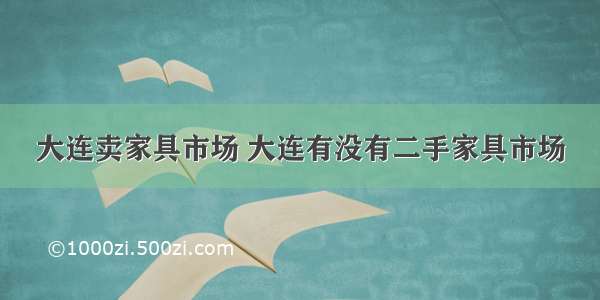 大连卖家具市场 大连有没有二手家具市场

©1000zi.500zi.com